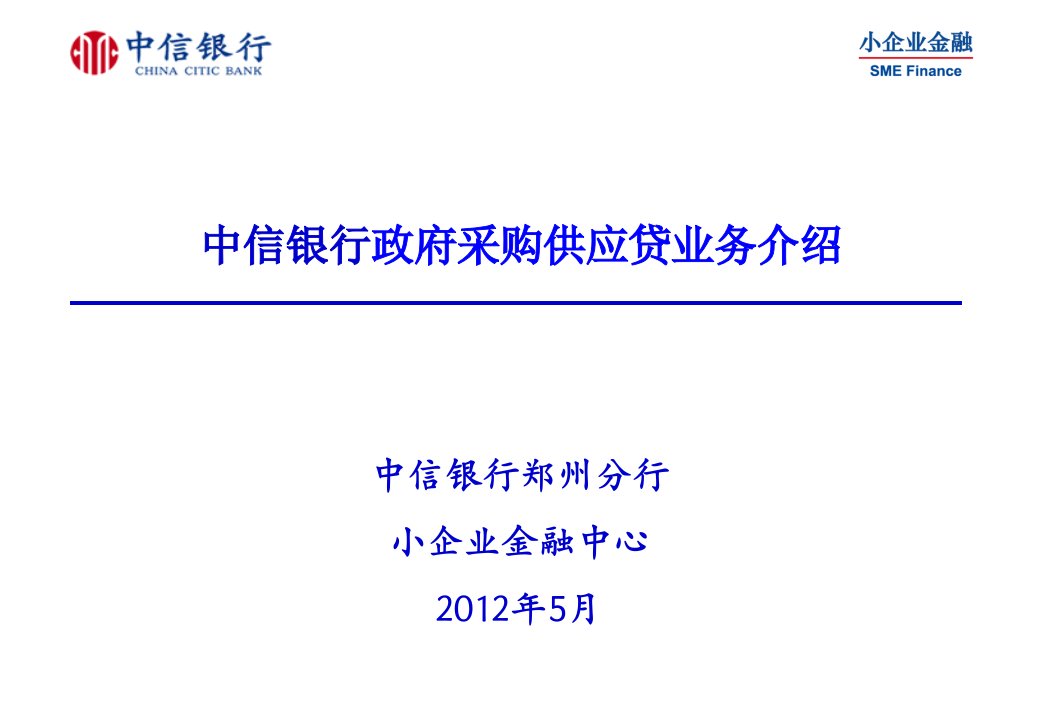 中信银行
CHINA CITIC BANK

小企业金融
SME Finance

中信银行政府采购供应贷业务介绍

中信银行郑州分行

小企业金融中心

2012年5月